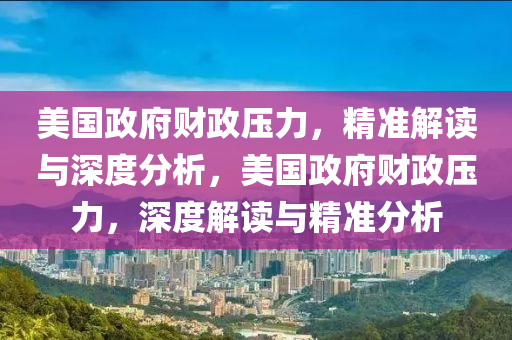 美国政府财政压力，精准解读与深度分析，美国政府财政压力，深度解读与精准分析